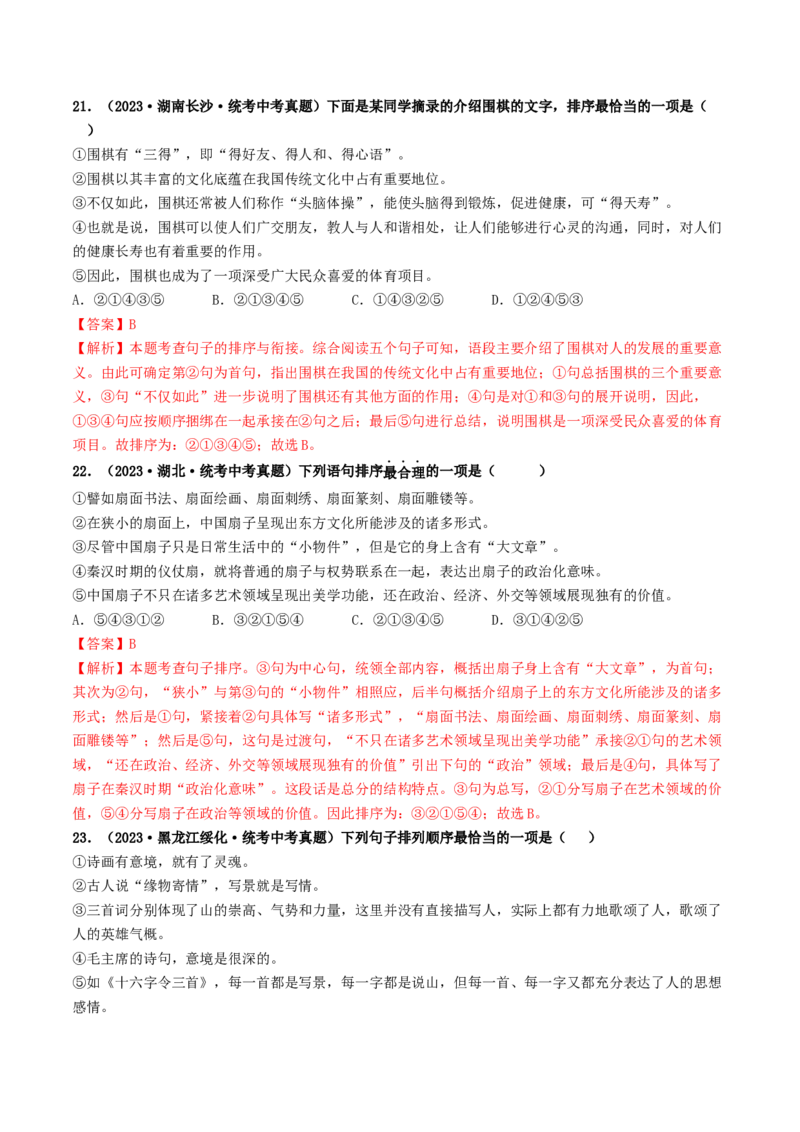 21.（2023·湖南长沙·统考中考真题）下面是某同学摘录的介绍围棋的文字，排序最恰当的一项是（ ）

①围棋有“三得”，即“得好友、得人和、得心语”。

②围棋以其丰富的文化底蕴在我国传统文化中占有重要地位。

③不仅如此，围棋还常被人们称作“头脑体操”，能使头脑得到锻炼，促进健康，可“得天寿”。

④也就是说，围棋可以使人们广交朋友，教人与人和谐相处，让人们能够进行心灵的沟通，同时，对人们的健康长寿也有着重要的作用。

⑤因此，围棋也成为了一项深受广大民众喜爱的体育项目。

A.②①④③⑤  B.②①③④⑤  C.①④③②⑤  D.①②④⑤③

【答案】B

【解析】本题考查句子的排序与衔接。综合阅读五个句子可知，语段主要介绍了围棋对人的发展的重要意义。由此可确定第②句为首句，指出围棋在我国的传统文化中占有重要地位；①句总括围棋的三个重要意义，③句“不仅如此”进一步说明了围棋还有其他方面的作用；④句是对①和③句的展开说明，因此，①③④句应按顺序捆绑在一起承接在②句之后；最后⑤句进行总结，说明围棋是一项深受民众喜爱的体育项目。故排序为：②①③④⑤；故选B。

22.（2023·湖北·统考中考真题）下列语句排序最合理的一项是（ ）

①譬如扇面书法、扇面绘画、扇面刺绣、扇面篆刻、扇面雕镂等。

②在狭小的扇面上，中国扇子呈现出东方文化所能涉及的诸多形式。

③尽管中国扇子只是日常生活中的“小物件”，但是它的身上含有“大文章”。

④秦汉时期的仪仗扇，就将普通的扇子与权势联系在一起，表达出扇子的政治化意味。

⑤中国扇子不只在诸多艺术领域呈现出美学功能，还在政治、经济、外交等领域展现独有的价值。

A.⑤④③①②  B.③②①⑤④  C.②①③④⑤  D.③①④②⑤

【答案】B

【解析】本题考查句子排序。③句为中心句，统领全部内容，概括出扇子身上含有“大文章”，为首句；其次为②句，“狭小”与第③句的“小物件”相照应，后半句概括介绍扇子上的东方文化所能涉及的诸多形式；然后是①句，紧接着②句具体写“诸多形式”，“扇面书法、扇面绘画、扇面刺绣、扇面篆刻、扇面雕镂等”；然后是⑤句，这句是过渡句，“不只在诸多艺术领域呈现出美学功能”承接②①句的艺术领域，“还在政治、经济、外交等领域展现独有的价值”引出下句的“政治”领域；最后是④句，具体写了扇子在秦汉时期“政治化意味”。这段话是总分的结构特点。③句为总写，②①分写扇子在艺术领域的价值，⑤④分写扇子在政治等领域的价值。因此排序为：③②①⑤④；故选B。

23.（2023·黑龙江绥化·统考中考真题）下列句子排列顺序最恰当的一项是（ ）

①诗画有意境，就有了灵魂。

②古人说“缘物寄情”，写景就是写情。

③三首词分别体现了山的崇高、气势和力量，这里并没有直接描写人，实际上都有力地歌颂了人，歌颂了人的英雄气概。

④毛主席的诗句，意境是很深的。

⑤如《十六字令三首》，每一首都是写景，每一字都是说山，但每一首、每一字又都充分表达了人的思想感情。